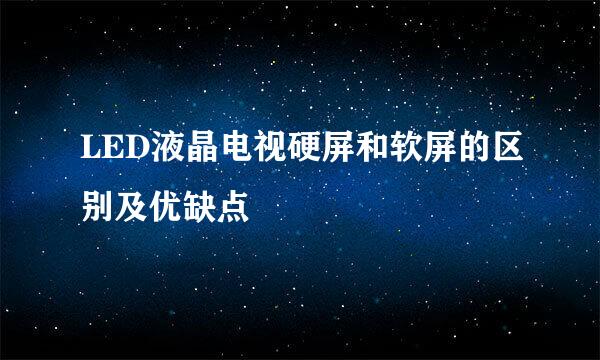 LED液晶电视硬屏和软屏的区别及优缺点